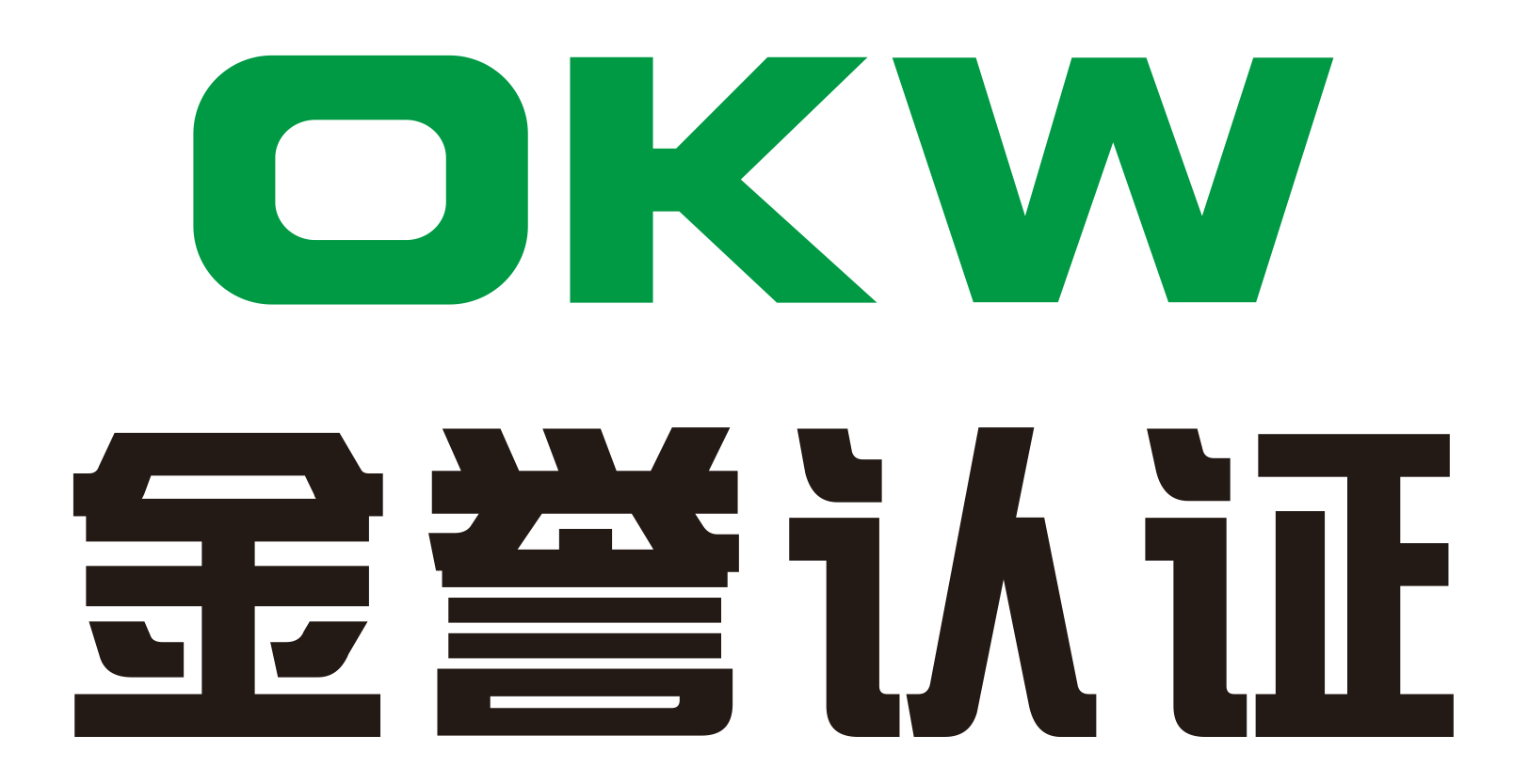 OKW

金誉认证